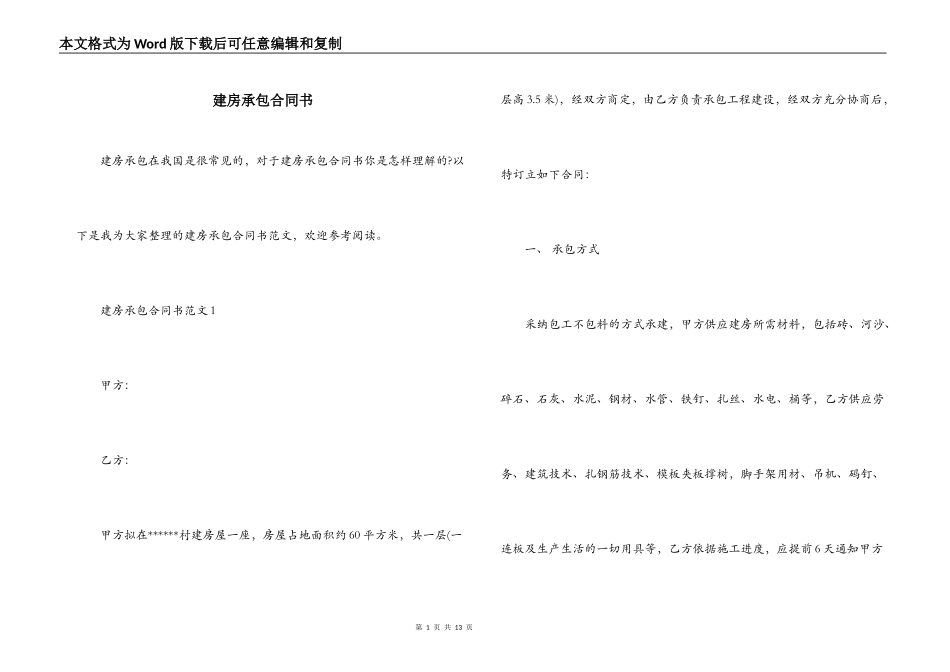 本文格式为Word版下载后可任意编辑和复制

建房承包合同书

建房承包在我国是很常见的，对于建房承包合同书你是怎样理解的?以下是我为大家整理的建房承包合同书范文，欢迎参考阅读。

建房承包合同书范文1

甲方:

乙方:

甲方拟在******村建房屋一座，房屋占地面积约60平方米，共一层(一层高3.5米)，经双方商定，由乙方负责承包工程建设，经双方充分协商后，特订立如下合同:

一、 承包方式

采纳包工不包料的方式承建，甲方供应建房所需材料，包括砖、河沙、碎石、石灰、水泥、钢材、水管、铁钉、扎丝、水电、桶等，乙方供应劳务、建筑技术、扎钢筋技术、模板夹板撑树，脚手架用材、吊机、码钉、连板及生产生活的一切用具等，乙方依据施工进度，应提前6天通知甲方

第 1 页 共 13 页